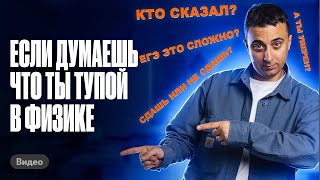 ЕСЛИ ДУМАЕШЬ ЧТО ТЫ ТУПОЙ В ФИЗИКЕ

КТО СКАЗАЛ?

ЕГЭ ЭТО СЛОЖНО?

СДАШЬ ИЛИ НЕ СДАШЬ?

А ТЫ УВЕРЕН?

Видео